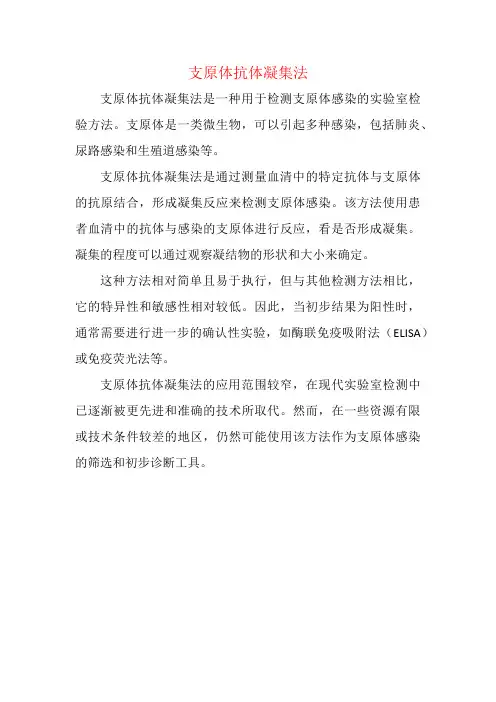 支原体抗体凝集法

支原体抗体凝集法是一种用于检测支原体感染的实验室检验方法。支原体是一类微生物，可以引起多种感染，包括肺炎、尿路感染和生殖道感染等。

支原体抗体凝集法是通过测量血清中的特定抗体与支原体的抗原结合，形成凝集反应来检测支原体感染。该方法使用患者血清中的抗体与感染的支原体进行反应，看是否形成凝集。凝集的程度可以通过观察凝结物的形状和大小来确定。

这种方法相对简单且易于执行，但与其他检测方法相比，它的特异性和敏感性相对较低。因此，当初步结果为阳性时，通常需要进行进一步的确认性实验，如酶联免疫吸附法（ELISA）或免疫荧光法等。

支原体抗体凝集法的应用范围较窄，在现代实验室检测中已逐渐被更先进和准确的技术所取代。然而，在一些资源有限或技术条件较差的地区，仍然可能使用该方法作为支原体感染的筛选和初步诊断工具。